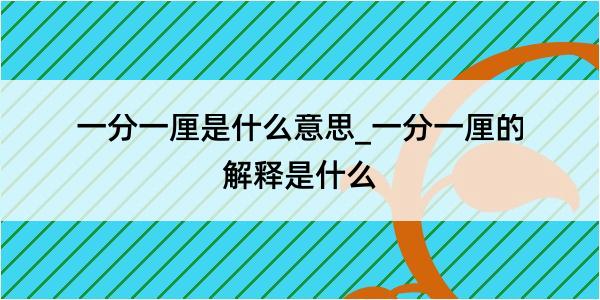 一分一厘是什么意思_一分一厘的解释是什么